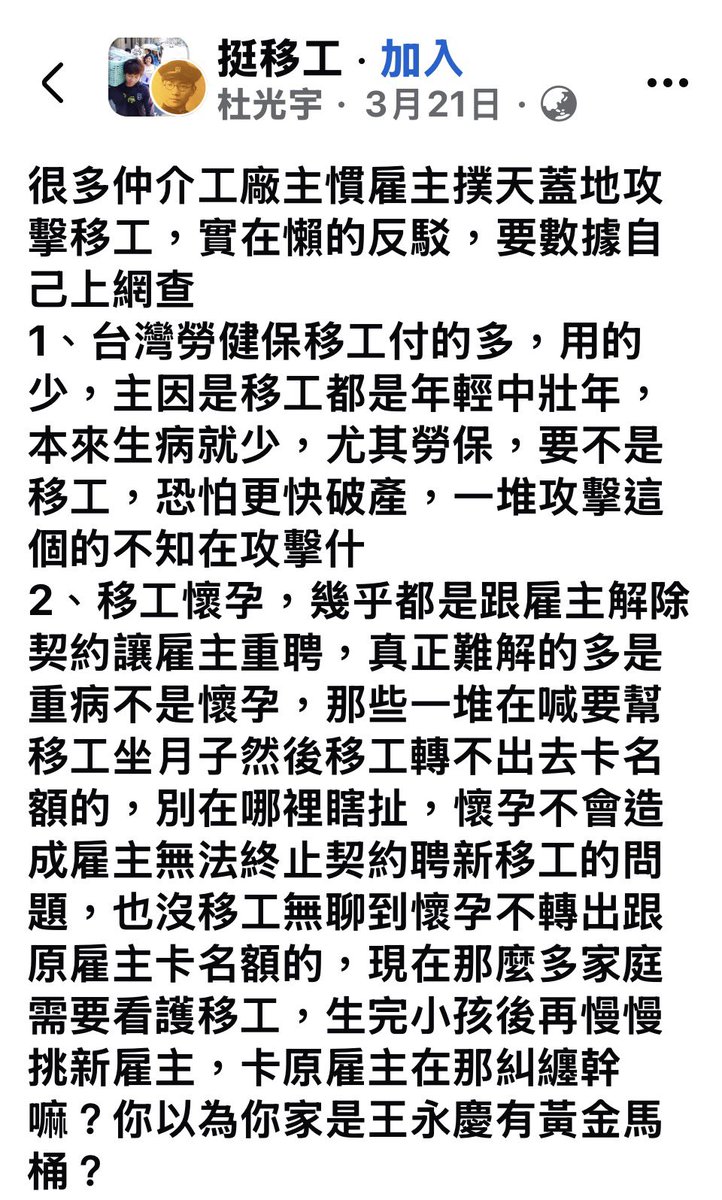 挺移工 · 加入
杜光宇 · 3月21日 ·

很多仲介工廠主慣雇主撲天蓋地攻擊移工，實在懶的反駁，要數據自己上網查
1、台灣勞健保移工付的多，用的少，主因是移工都是年輕中壯年，本來生病就少，尤其勞保，要不是移工，恐怕更快破產，一堆攻擊這個的不知在攻擊什
2、移工懷孕，幾乎都是跟雇主解除契約讓雇主重聘，真正難解的多是重病不是懷孕，那些一堆在喊要幫移工坐月子然後移工轉不出去卡名額的，別在哪裡瞎扯，懷孕不會造成雇主無法終止契約聘新移工的問題，也沒移工無聊到懷孕不轉出跟原雇主卡名額的，現在那麼多家庭需要看護移工，生完小孩後再慢慢挑新雇主，卡原雇主在那糾纏幹嘛？你以為你家是王永慶有黃金馬桶？